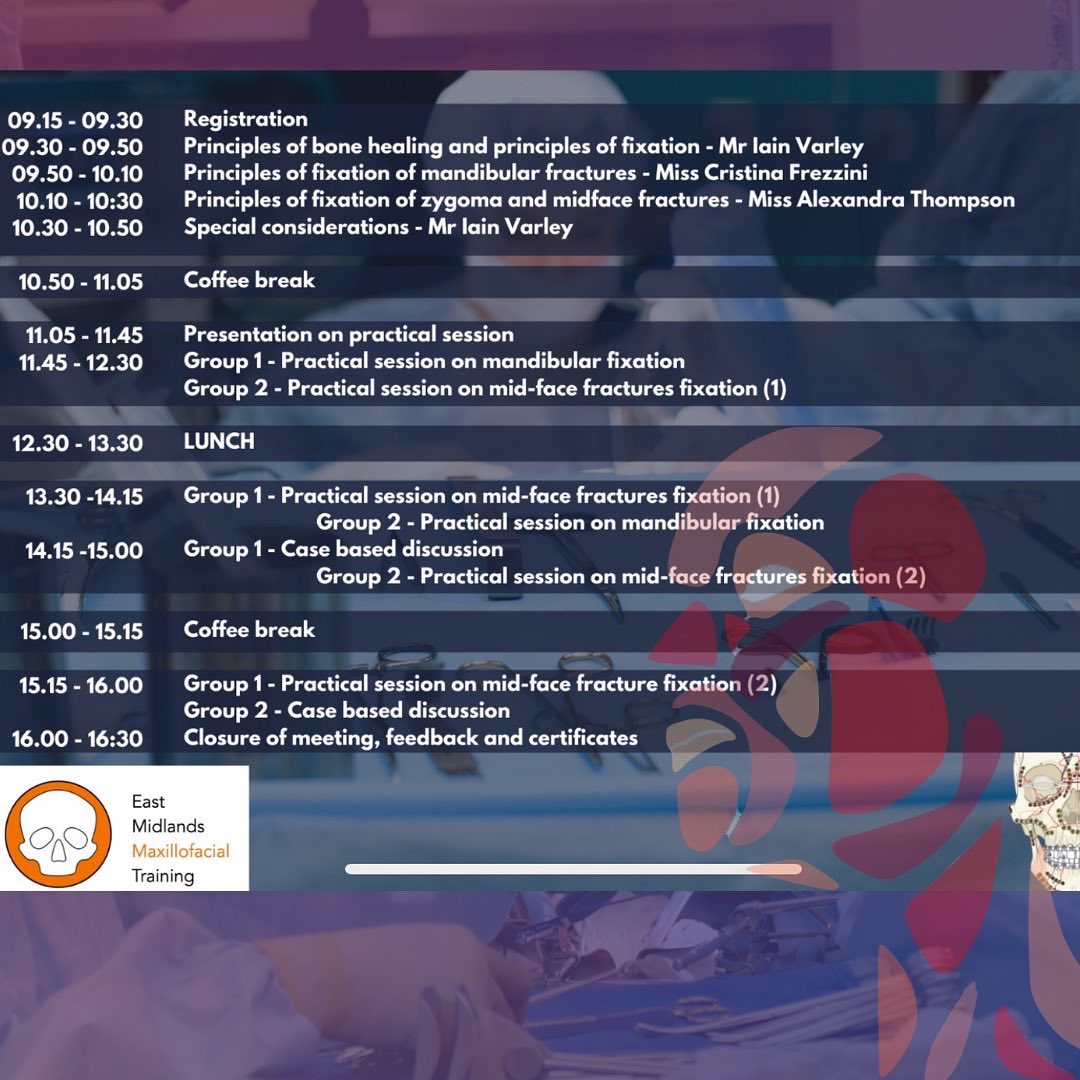 09.15 - 09.30 Registration
09.30 - 09.50 Principles of bone healing and principles of fixation - Mr Iain Varley
09.50 - 10.10 Principles of fixation of mandibular fractures - Miss Cristina Frezzini
10.10 - 10:30 Principles of fixation of zygoma and midface fractures - Miss Alexandra Thompson
10.30 - 10.50 Special considerations - Mr Iain Varley

10.50 - 11.05 Coffee break

11.05 - 11.45 Presentation on practical session
11.45 - 12.30 Group 1 - Practical session on mandibular fixation
Group 2 - Practical session on mid-face fractures fixation (1)

12.30 - 13.30 LUNCH

13.30 -14.15 Group 1 - Practical session on mid-face fractures fixation (1)
Group 2 - Practical session on mandibular fixation
14.15 -15.00 Group 1 - Case based discussion
Group 2 - Practical session on mid-face fractures fixation (2)

15.00 - 15.15 Coffee break

15.15 - 16.00 Group 1 - Practical session on mid-face fracture fixation (2)
Group 2 - Case based discussion
16.00 - 16:30 Closure of meeting, feedback and certificates

East Midlands Maxillofacial Training